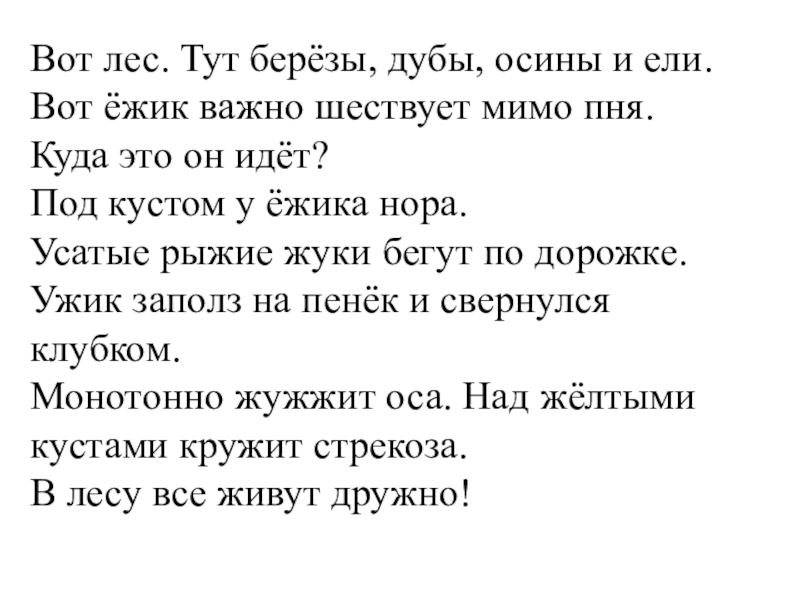 Вот лес. Тут берёзы, дубы, осины и ели.
Вот ёжик важно шествует мимо пня.
Куда это он идёт?
Под кустом у ёжика нора.
Усатые рыжие жуки бегут по дорожке.
Ужик заполз на пенёк и свернулся клубком.
Монотонно жужжит оса. Над жёлтыми кустами кружит стрекоза.
В лесу все живут дружно!